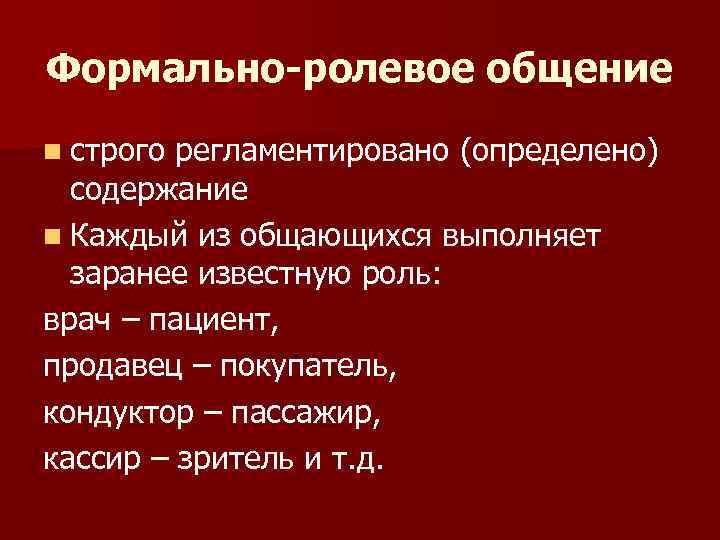 Формально-ролевое общение

• строго регламентировано (определено) содержание

• Каждый из общающихся выполняет заранее известную роль:

врач – пациент,

продавец – покупатель,

кондуктор – пассажир,

кассир – зритель и т.д.